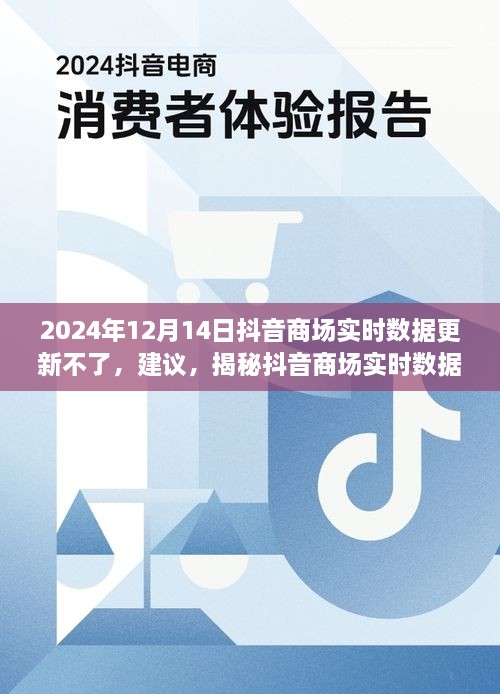 2024抖音电商
消费者体验报告

2024年12月14日抖音商场实时数据更新不了，建议，揭秘抖音商场实时数据